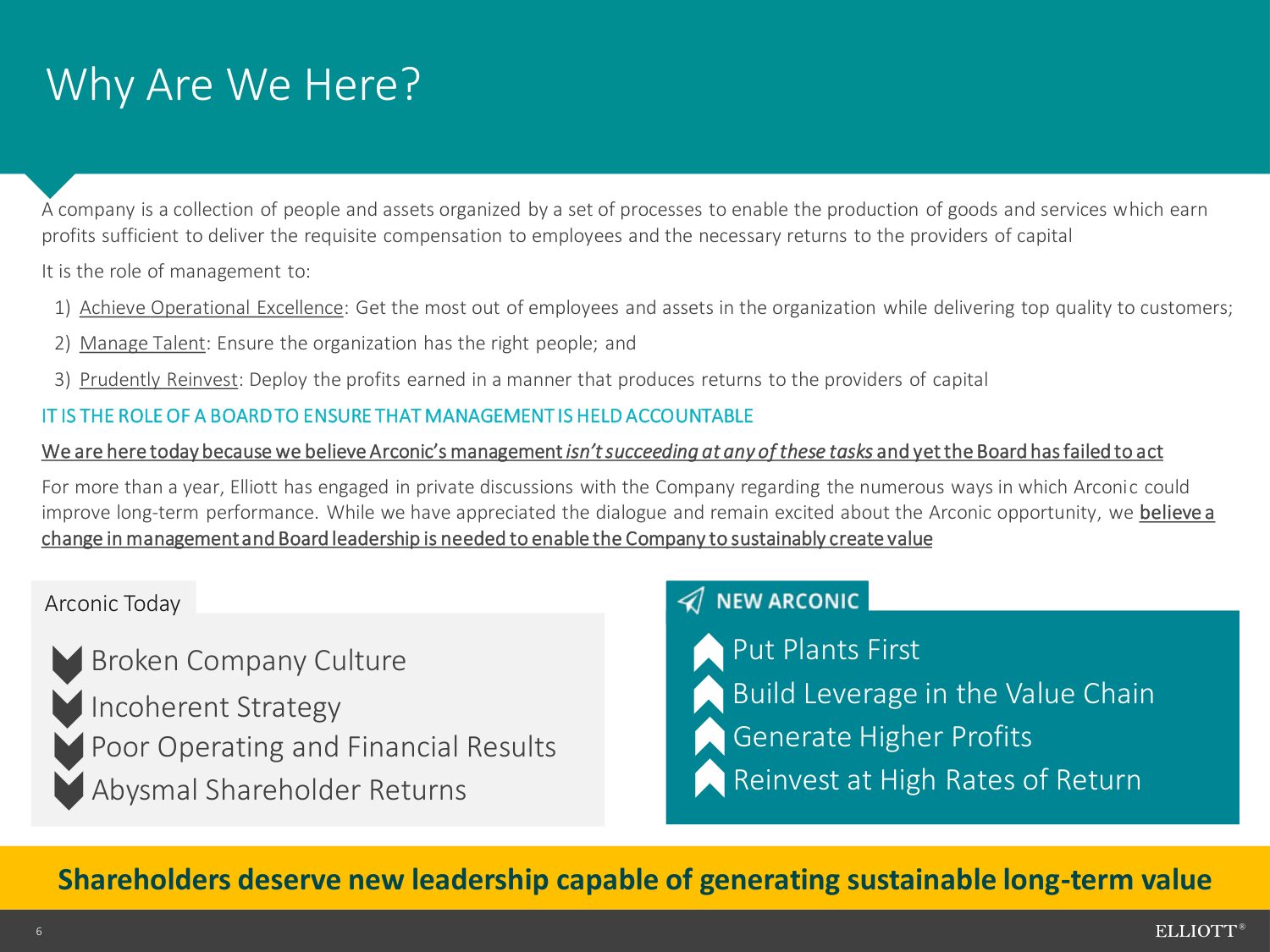 Why Are We Here?

A company is a collection of people and assets organized by a set of processes to enable the production of goods and services which earn profits sufficient to deliver the requisite compensation to employees and the necessary returns to the providers of capital

It is the role of management to:

1) Achieve Operational Excellence: Get the most out of employees and assets in the organization while delivering top quality to customers;

2) Manage Talent: Ensure the organization has the right people; and

3) Prudently Reinvest: Deploy the profits earned in a manner that produces returns to the providers of capital

IT IS THE ROLE OF A BOARD TO ENSURE THAT MANAGEMENT IS HELD ACCOUNTABLE

We are here today because we believe Arconic's management isn't succeeding at any of these tasks and yet the Board has failed to act

For more than a year, Elliott has engaged in private discussions with the Company regarding the numerous ways in which Arconic could improve long-term performance. While we have appreciated the dialogue and remain excited about the Arconic opportunity, we believe a change in management and Board leadership is needed to enable the Company to sustainably create value

Arconic Today

Broken Company Culture
Incoherent Strategy
Poor Operating and Financial Results
Abysmal Shareholder Returns

NEW ARCONIC

Put Plants First
Build Leverage in the Value Chain
Generate Higher Profits
Reinvest at High Rates of Return

Shareholders deserve new leadership capable of generating sustainable long-term value

6

ELLIOTT®